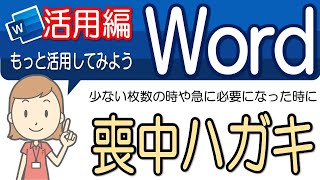 W

活用編

もっと活用してみよう

Word

少ない枚数の時や急に必要になった時に

喪中ハガキ